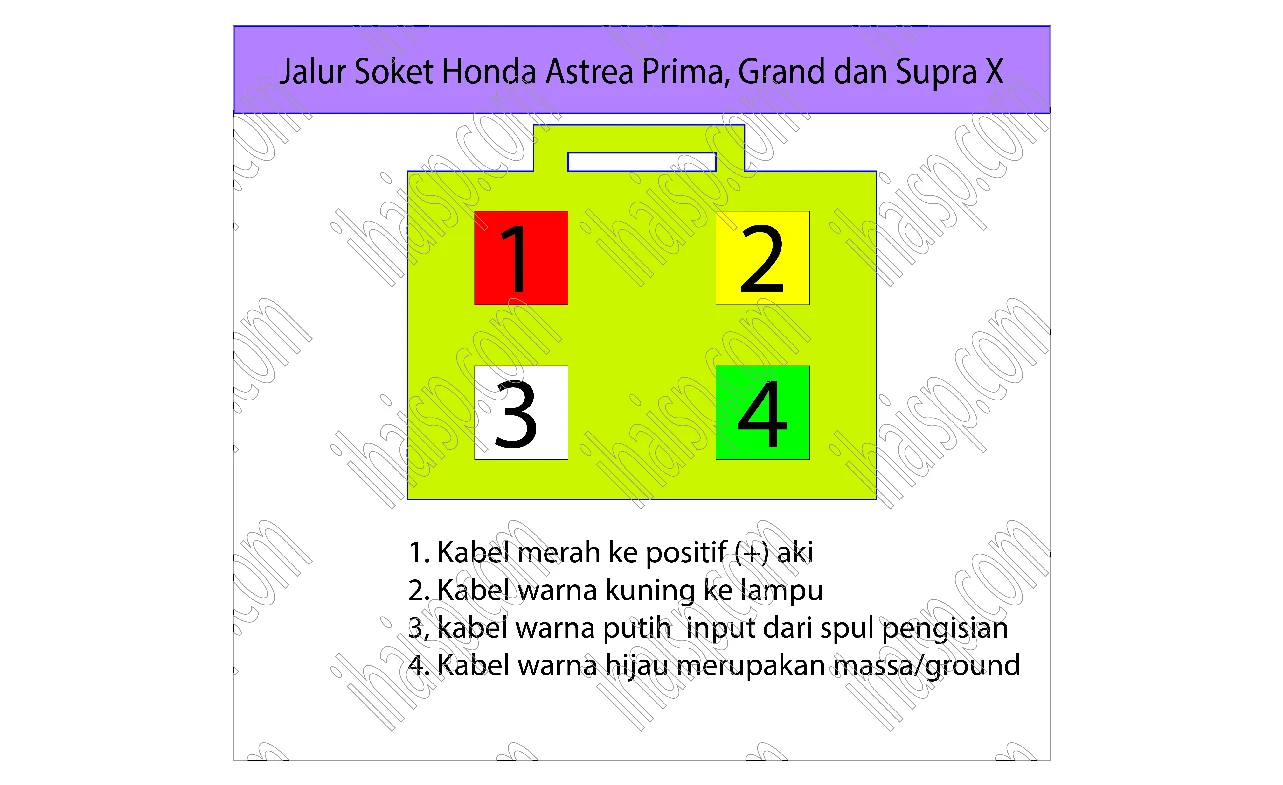 Jalur Soket Honda Astrea Prima, Grand dan Supra X

1

2

3

4

1. Kabel merah ke positif (+) aki
2. Kabel warna kuning ke lampu
3, kabel warna putih input dari spul pengisian
4. Kabel warna hijau merupakan massa/ground

ihaisp.com